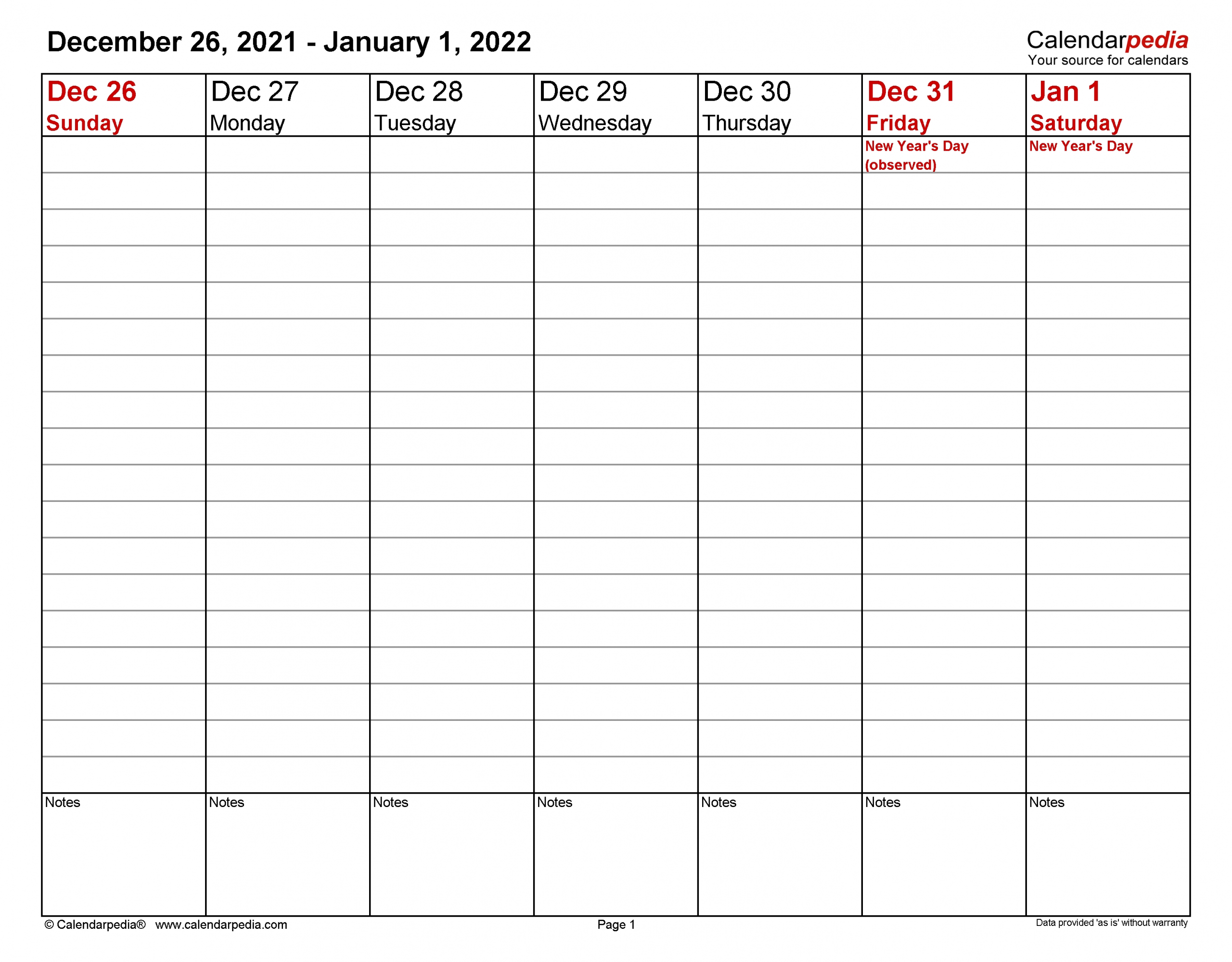 December 26, 2021 - January 1, 2022

Calendarpedia
Your source for calendars

| Dec 26 Sunday | Dec 27 Monday | Dec 28 Tuesday | Dec 29 Wednesday | Dec 30 Thursday | Dec 31 Friday | Jan 1 Saturday |
|---|---|---|---|---|---|---|
| | | | | | New Year's Day (observed) | New Year's Day |
| Notes | Notes | Notes | Notes | Notes | Notes | Notes |

© Calendarpedia® www.calendarpedia.com

Page 1

Data provided 'as is' without warranty